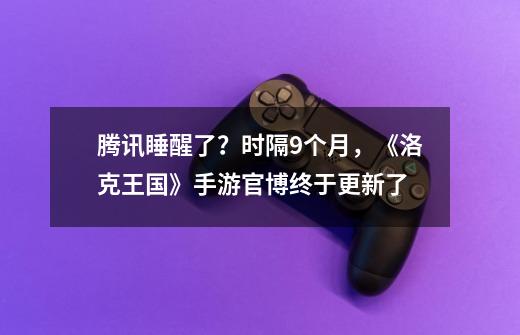 腾讯睡醒了？时隔9个月，《洛克王国》手游官博终于更新了